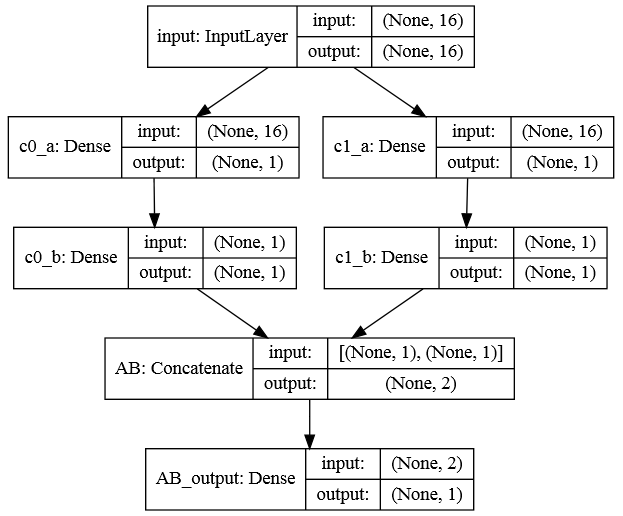 input: InputLayer
input: (None, 16)
output: (None, 16)

c0_a: Dense
input: (None, 16)
output: (None, 1)

c1_a: Dense
input: (None, 16)
output: (None, 1)

c0_b: Dense
input: (None, 1)
output: (None, 1)

c1_b: Dense
input: (None, 1)
output: (None, 1)

AB: Concatenate
input: [(None, 1), (None, 1)]
output: (None, 2)

AB_output: Dense
input: (None, 2)
output: (None, 1)